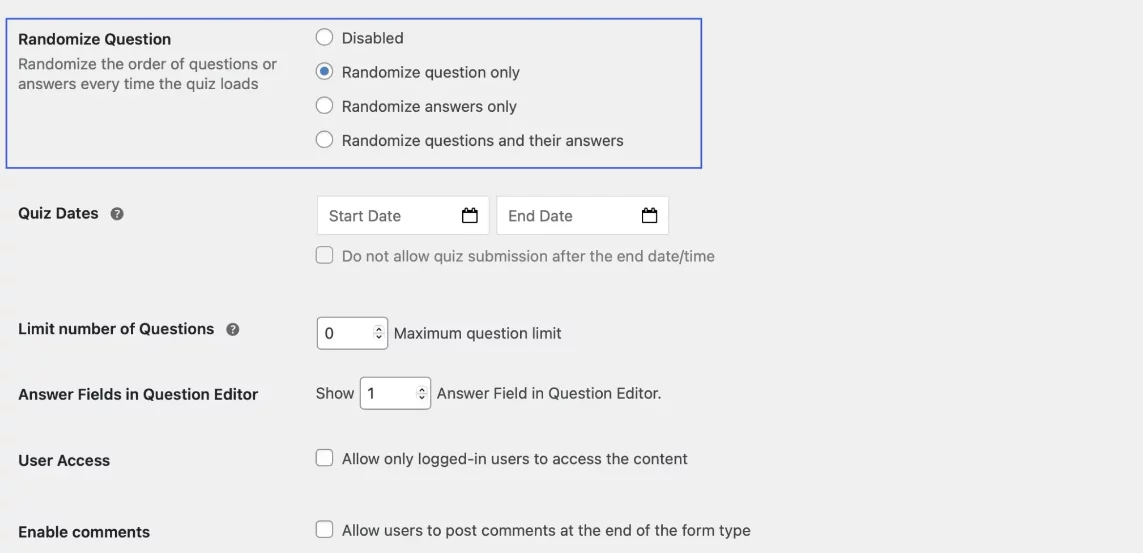 Randomize Question
Randomize the order of questions or answers every time the quiz loads

Disabled
Randomize question only
Randomize answers only
Randomize questions and their answers

Quiz Dates

Start Date
End Date
Do not allow quiz submission after the end date/time

Limit number of Questions

0
Maximum question limit

Answer Fields in Question Editor

Show 1 Answer Field in Question Editor.

User Access

Allow only logged-in users to access the content

Enable comments

Allow users to post comments at the end of the form type